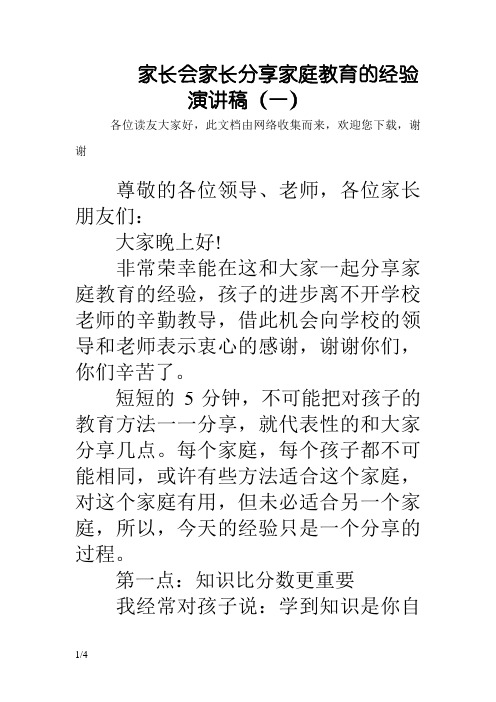 家长会家长分享家庭教育的经验演讲稿（一）

各位读友大家好，此文档由网络收集而来，欢迎您下载，谢谢

尊敬的各位领导、老师，各位家长朋友们：

大家晚上好!

非常荣幸能在这和大家一起分享家庭教育的经验，孩子的进步离不开学校老师的辛勤教导，借此机会向学校的领导和老师表示衷心的感谢，谢谢你们，你们辛苦了。

短短的 5 分钟，不可能把对孩子的教育方法一一分享，就代表性的和大家分享几点。每个家庭，每个孩子都不可能相同，或许有些方法适合这个家庭，对这个家庭有用，但未必适合另一个家庭，所以，今天的经验只是一个分享的过程。

第一点：知识比分数更重要

我经常对孩子说：学到知识是你自

1/4